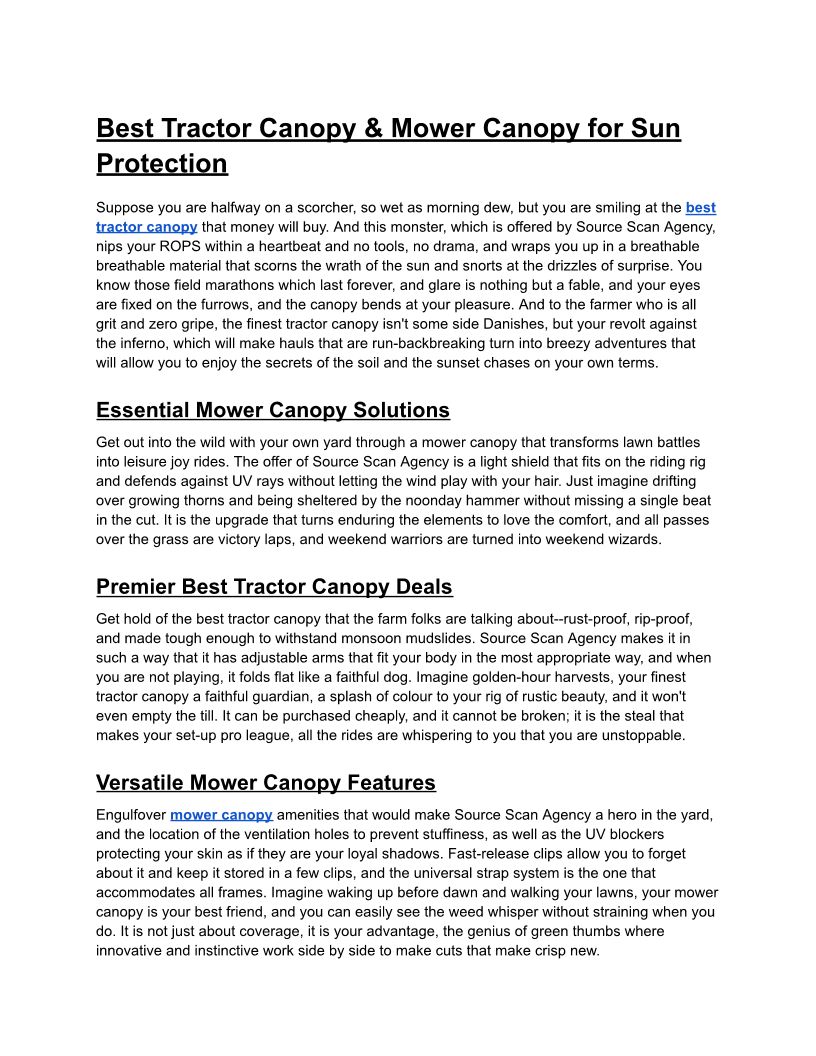 Best Tractor Canopy & Mower Canopy for Sun Protection

Suppose you are halfway on a scorcher, so wet as morning dew, but you are smiling at the best tractor canopy that money will buy. And this monster, which is offered by Source Scan Agency, nips your ROPS within a heartbeat and no tools, no drama, and wraps you up in a breathable breathable material that scorns the wrath of the sun and snorts at the drizzles of surprise. You know those field marathons which last forever, and glare is nothing but a fable, and your eyes are fixed on the furrows, and the canopy bends at your pleasure. And to the farmer who is all grit and zero gripe, the finest tractor canopy isn't some side Danishes, but your revolt against the inferno, which will make hauls that are run-backbreaking turn into breezy adventures that will allow you to enjoy the secrets of the soil and the sunset chases on your own terms.

Essential Mower Canopy Solutions

Get out into the wild with your own yard through a mower canopy that transforms lawn battles into leisure joy rides. The offer of Source Scan Agency is a light shield that fits on the riding rig and defends against UV rays without letting the wind play with your hair. Just imagine drifting over growing thorns and being sheltered by the noonday hammer without missing a single beat in the cut. It is the upgrade that turns enduring the elements to love the comfort, and all passes over the grass are victory laps, and weekend warriors are turned into weekend wizards.

Premier Best Tractor Canopy Deals

Get hold of the best tractor canopy that the farm folks are talking about--rust-proof, rip-proof, and made tough enough to withstand monsoon mudslides. Source Scan Agency makes it in such a way that it has adjustable arms that fit your body in the most appropriate way, and when you are not playing, it folds flat like a faithful dog. Imagine golden-hour harvests, your finest tractor canopy a faithful guardian, a splash of colour to your rig of rustic beauty, and it won't even empty the till. It can be purchased cheaply, and it cannot be broken; it is the steal that makes your set-up pro league, all the rides are whispering to you that you are unstoppable.

Versatile Mower Canopy Features

Engulfover mower canopy amenities that would make Source Scan Agency a hero in the yard, and the location of the ventilation holes to prevent stuffiness, as well as the UV blockers protecting your skin as if they are your loyal shadows. Fast-release clips allow you to forget about it and keep it stored in a few clips, and the universal strap system is the one that accommodates all frames. Imagine waking up before dawn and walking your lawns, your mower canopy is your best friend, and you can easily see the weed whisper without straining when you do. It is not just about coverage, it is your advantage, the genius of green thumbs where innovative and instinctive work side by side to make cuts that make crisp new.